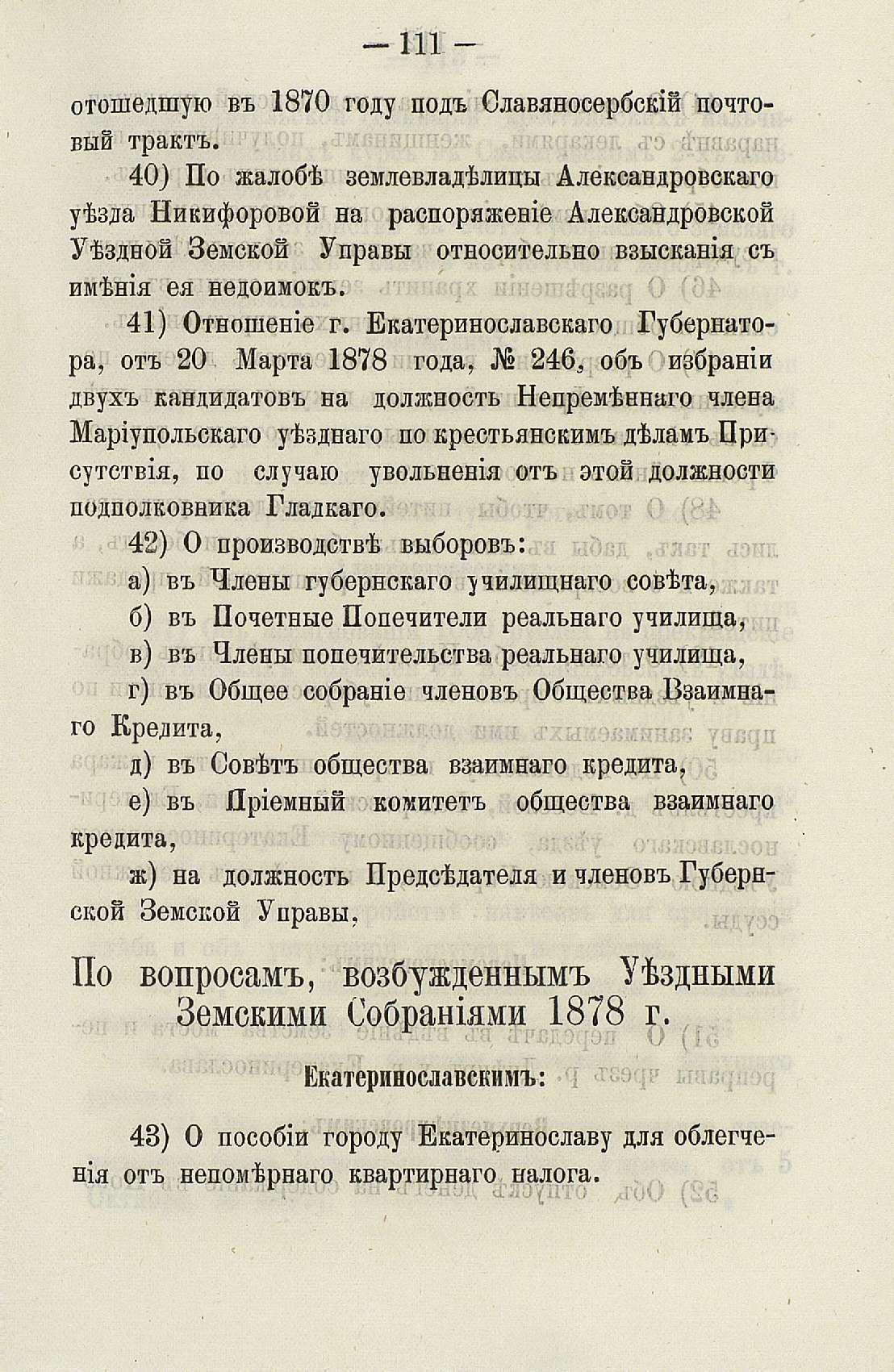 — 111 —

отошедшую въ 1870 году подъ Славяносербскій почтовый трактъ.

40) По жалобѣ землевладѣлицы Александровскаго уѣзда Никифоровой на распоряженіе Александровской Уѣздной Земской Управы относительно взысканія съ имѣнія ея недоимокъ.

41) Отношеніе г. Екатеринославскаго Губернатора, отъ 20 Марта 1878 года, № 246, объ избраніи двухъ кандидатовъ на должность Непремѣннаго члена Маріупольскаго уѣзднаго по крестьянскимъ дѣламъ Присутствія, по случаю увольненія отъ этой должности подполковника Гладкаго.

42) О производствѣ выборовъ:

а) въ Члены губернскаго училищнаго совѣта,

б) въ Почетные Попечители реальнаго училища,

в) въ Члены попечительства реальнаго училища,

г) въ Общее собраніе членовъ Общества Взаимнаго Кредита,

д) въ Совѣтъ общества взаимнаго кредита,

е) въ Пріемный комитетъ общества взаимнаго кредита,

ж) на должность Предсѣдателя и членовъ Губернской Земской Управы,

По вопросамъ, возбужденнымъ Уѣздными Земскими Собраніями 1878 г.

Екатеринославскимъ:

43) О пособіи городу Екатеринославу для облегченія отъ непомѣрнаго квартирнаго налога.